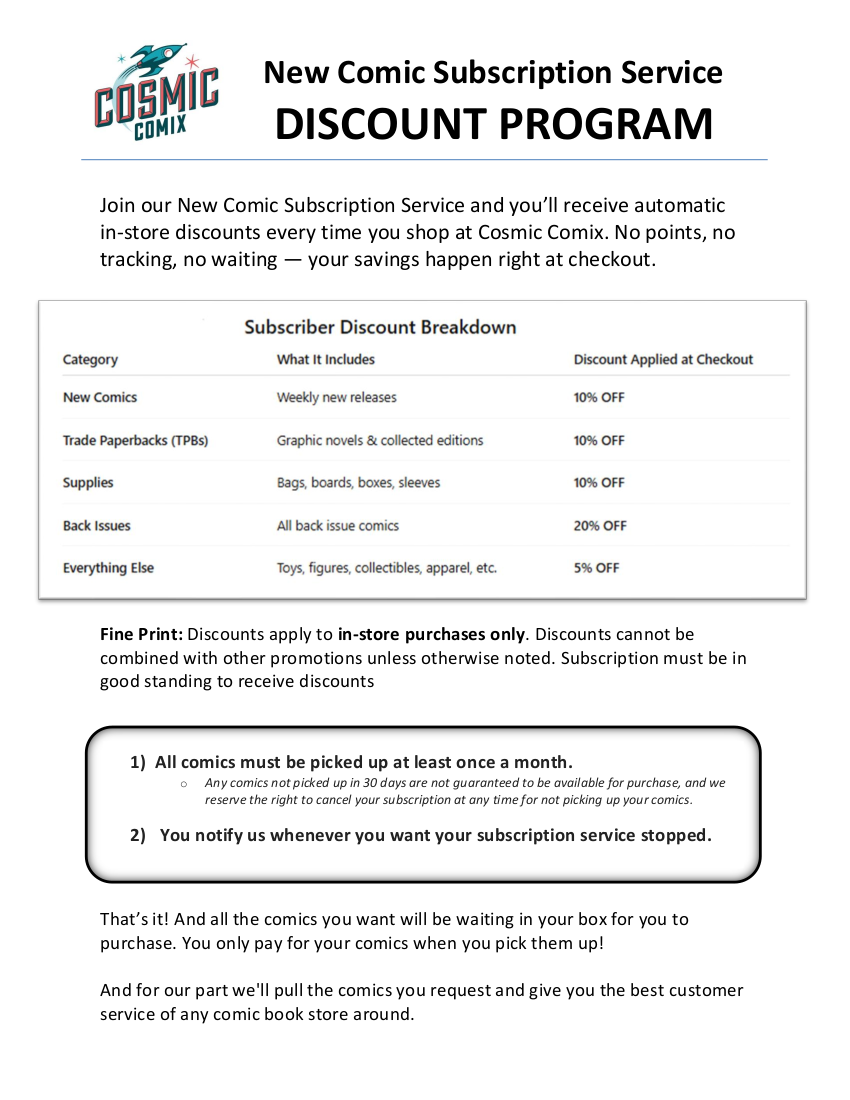 COSMIC COMIX

New Comic Subscription Service
DISCOUNT PROGRAM

Join our New Comic Subscription Service and you'll receive automatic in-store discounts every time you shop at Cosmic Comix. No points, no tracking, no waiting — your savings happen right at checkout.

Subscriber Discount Breakdown

| Category | What It Includes | Discount Applied at Checkout |
|---|---|---|
| New Comics | Weekly new releases | 10% OFF |
| Trade Paperbacks (TPBs) | Graphic novels & collected editions | 10% OFF |
| Supplies | Bags, boards, boxes, sleeves | 10% OFF |
| Back Issues | All back issue comics | 20% OFF |
| Everything Else | Toys, figures, collectibles, apparel, etc. | 5% OFF |

Fine Print: Discounts apply to in-store purchases only. Discounts cannot be combined with other promotions unless otherwise noted. Subscription must be in good standing to receive discounts

1) All comics must be picked up at least once a month.
o Any comics not picked up in 30 days are not guaranteed to be available for purchase, and we reserve the right to cancel your subscription at any time for not picking up your comics.

2) You notify us whenever you want your subscription service stopped.

That's it! And all the comics you want will be waiting in your box for you to purchase. You only pay for your comics when you pick them up!

And for our part we'll pull the comics you request and give you the best customer service of any comic book store around.